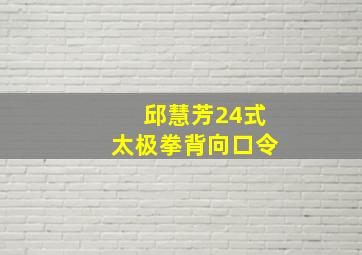 邱慧芳24式
太极拳背向口令